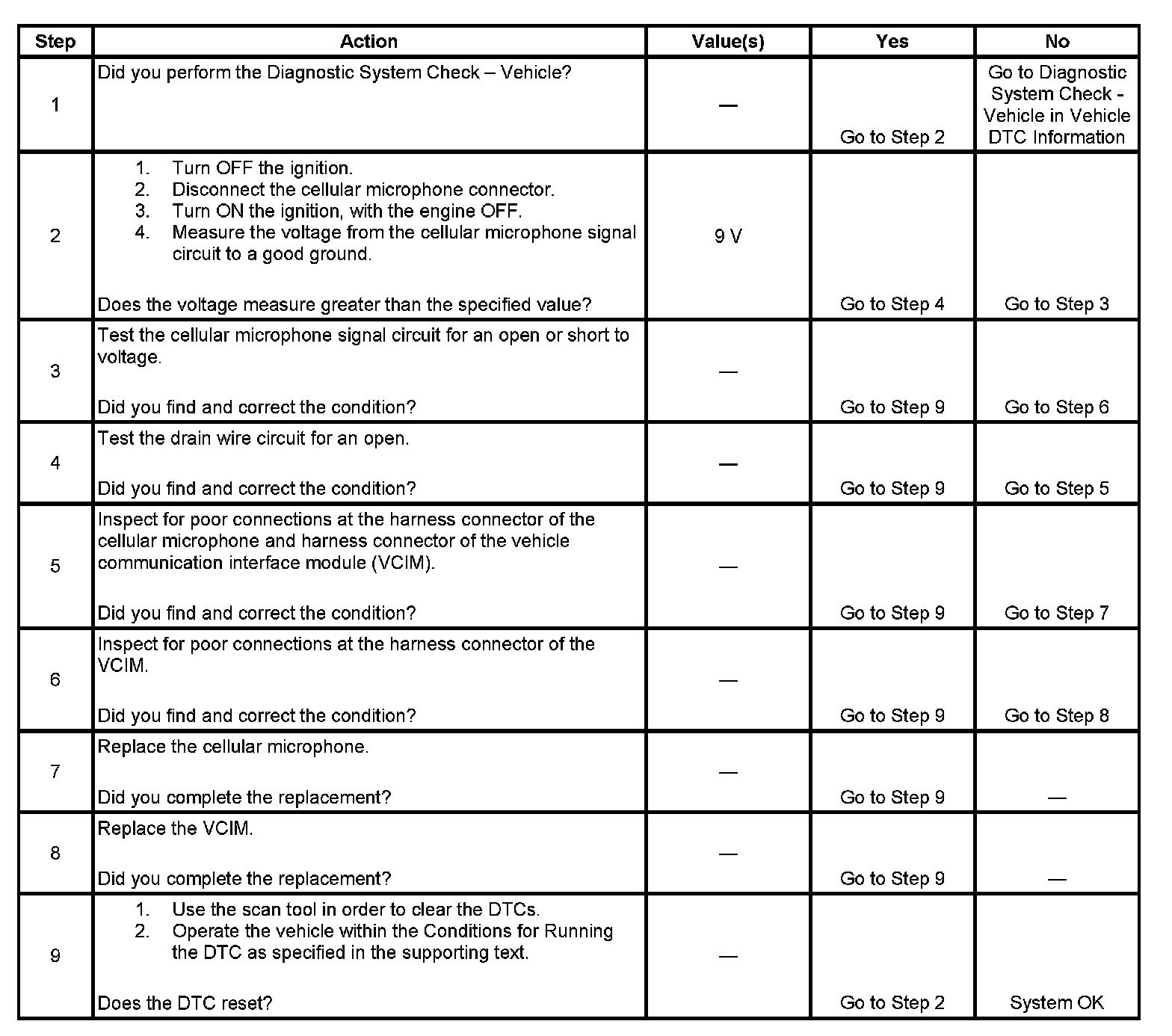 | Step | Action | Value(s) | Yes | No |
|---|---|---|---|---|
| 1 | Did you perform the Diagnostic System Check – Vehicle? | — | Go to Step 2 | Go to Diagnostic System Check - Vehicle in Vehicle DTC Information |
| 2 | 1. Turn OFF the ignition. 2. Disconnect the cellular microphone connector. 3. Turn ON the ignition, with the engine OFF. 4. Measure the voltage from the cellular microphone signal circuit to a good ground. Does the voltage measure greater than the specified value? | 9 V | Go to Step 4 | Go to Step 3 |
| 3 | Test the cellular microphone signal circuit for an open or short to voltage. Did you find and correct the condition? | — | Go to Step 9 | Go to Step 6 |
| 4 | Test the drain wire circuit for an open. Did you find and correct the condition? | — | Go to Step 9 | Go to Step 5 |
| 5 | Inspect for poor connections at the harness connector of the cellular microphone and harness connector of the vehicle communication interface module (VCIM). Did you find and correct the condition? | — | Go to Step 9 | Go to Step 7 |
| 6 | Inspect for poor connections at the harness connector of the VCIM. Did you find and correct the condition? | — | Go to Step 9 | Go to Step 8 |
| 7 | Replace the cellular microphone. Did you complete the replacement? | — | Go to Step 9 | — |
| 8 | Replace the VCIM. Did you complete the replacement? | — | Go to Step 9 | — |
| 9 | 1. Use the scan tool in order to clear the DTCs. 2. Operate the vehicle within the Conditions for Running the DTC as specified in the supporting text. Does the DTC reset? | — | Go to Step 2 | System OK |